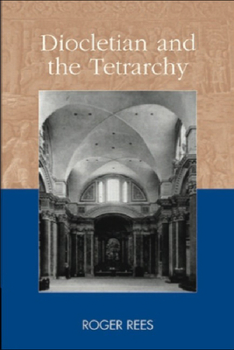 Diocletian and the Tetrarchy

ROGER REES